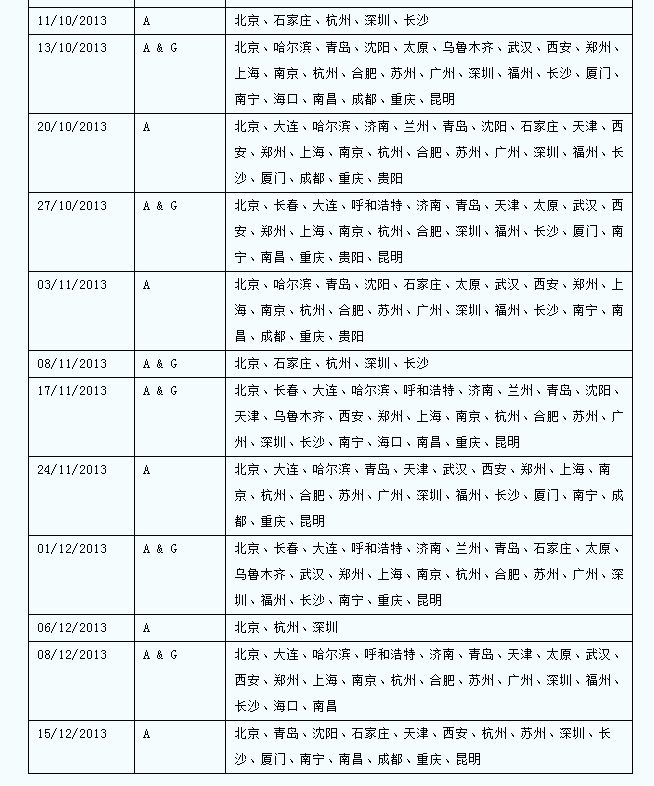 | | | |
|---|---|---|
| 11/10/2013 | A | 北京、石家庄、杭州、深圳、长沙 |
| 13/10/2013 | A & G | 北京、哈尔滨、青岛、沈阳、太原、乌鲁木齐、武汉、西安、郑州、上海、南京、杭州、合肥、苏州、广州、深圳、福州、长沙、厦门、南宁、海口、南昌、成都、重庆、昆明 |
| 20/10/2013 | A | 北京、大连、哈尔滨、济南、兰州、青岛、沈阳、石家庄、天津、西安、郑州、上海、南京、杭州、合肥、苏州、广州、深圳、福州、长沙、厦门、成都、重庆、贵阳 |
| 27/10/2013 | A & G | 北京、长春、大连、呼和浩特、济南、青岛、天津、太原、武汉、西安、郑州、上海、南京、杭州、合肥、深圳、福州、长沙、厦门、南宁、南昌、重庆、贵阳、昆明 |
| 03/11/2013 | A | 北京、哈尔滨、青岛、沈阳、石家庄、太原、武汉、西安、郑州、上海、南京、杭州、合肥、苏州、广州、深圳、福州、长沙、南宁、南昌、成都、重庆、贵阳 |
| 08/11/2013 | A & G | 北京、石家庄、杭州、深圳、长沙 |
| 17/11/2013 | A & G | 北京、长春、大连、哈尔滨、呼和浩特、济南、兰州、青岛、沈阳、天津、乌鲁木齐、西安、郑州、上海、南京、杭州、合肥、苏州、广州、深圳、长沙、南宁、海口、南昌、重庆、昆明 |
| 24/11/2013 | A | 北京、大连、哈尔滨、青岛、天津、武汉、西安、郑州、上海、南京、杭州、合肥、苏州、广州、深圳、福州、长沙、厦门、南宁、成都、重庆、昆明 |
| 01/12/2013 | A & G | 北京、长春、大连、呼和浩特、济南、兰州、青岛、石家庄、太原、乌鲁木齐、武汉、郑州、上海、南京、杭州、合肥、苏州、广州、深圳、福州、长沙、南宁、重庆、昆明 |
| 06/12/2013 | A | 北京、杭州、深圳 |
| 08/12/2013 | A & G | 北京、大连、哈尔滨、呼和浩特、济南、青岛、天津、太原、武汉、西安、郑州、上海、南京、杭州、合肥、苏州、广州、深圳、福州、长沙、海口、南昌 |
| 15/12/2013 | A | 北京、青岛、沈阳、石家庄、天津、西安、杭州、苏州、深圳、长沙、厦门、南宁、南昌、成都、重庆、昆明 |